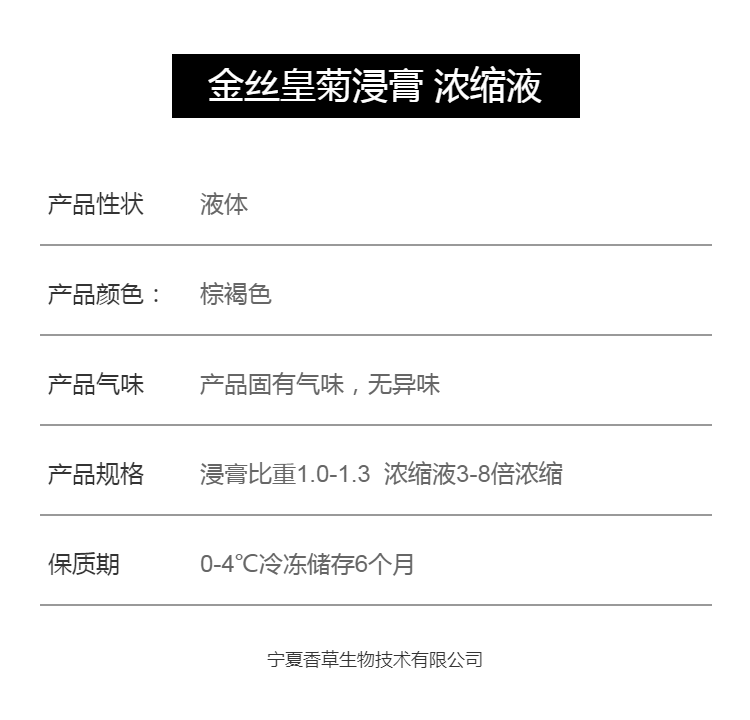 金丝皇菊浸膏 浓缩液

产品性状 液体

产品颜色： 棕褐色

产品气味 产品固有气味，无异味

产品规格 浸膏比重1.0-1.3 浓缩液3-8倍浓缩

保质期 0-4℃冷冻储存6个月

宁夏香草生物技术有限公司